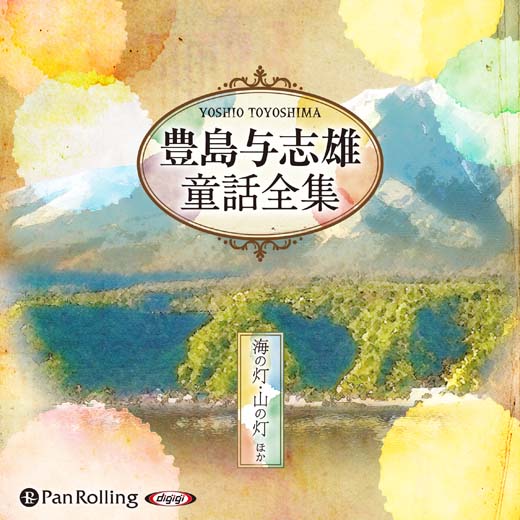 YOSHIO TOYOSHIMA

豊島与志雄
童話全集

海の灯・山の灯 ほか

Pan Rolling

digigi